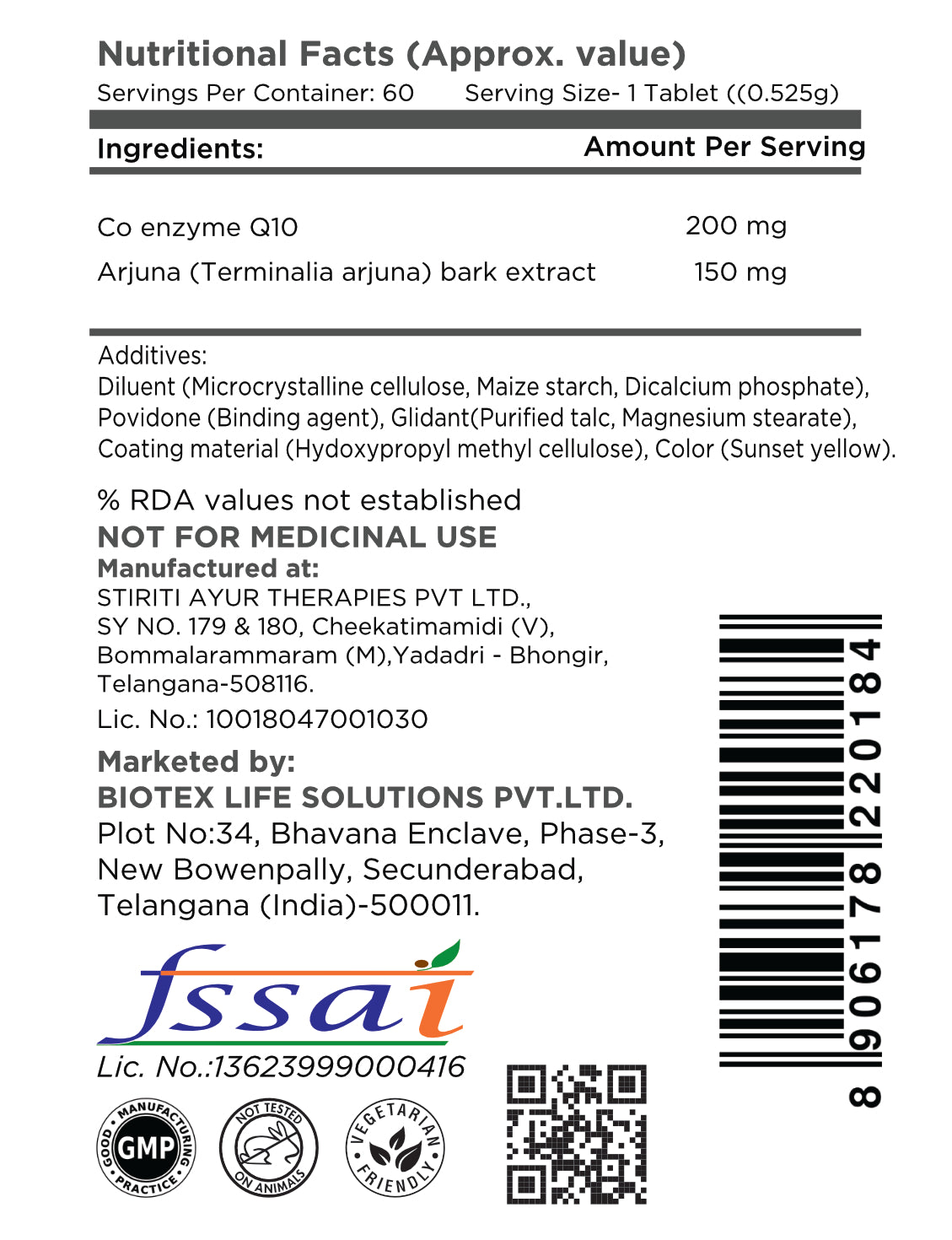 Nutritional Facts (Approx. value)
Servings Per Container: 60 Serving Size- 1 Tablet ((0.525g)

| Ingredients: | Amount Per Serving |
|---|---|
| Co enzyme Q10 | 200 mg |
| Arjuna (Terminalia arjuna) bark extract | 150 mg |

Additives:
Diluent (Microcrystalline cellulose, Maize starch, Dicalcium phosphate), Povidone (Binding agent), Glidant(Purified talc, Magnesium stearate), Coating material (Hydoxypropyl methyl cellulose), Color (Sunset yellow).

% RDA values not established
NOT FOR MEDICINAL USE
Manufactured at:
STIRITI AYUR THERAPIES PVT LTD., SY NO. 179 & 180, Cheekatimamidi (V), Bommalarammaram (M),Yadadri - Bhongir, Telangana-508116.
Lic. No.: 10018047001030

Marketed by:
BIOTEX LIFE SOLUTIONS PVT.LTD.
Plot No:34, Bhavana Enclave, Phase-3, New Bowenpally, Secunderabad, Telangana (India)-500011.

fssai
Lic. No.:13623999000416

GOOD MANUFACTURING PRACTICE GMP
NOT TESTED ON ANIMALS
VEGETARIAN FRIENDLY

8 906178 220184